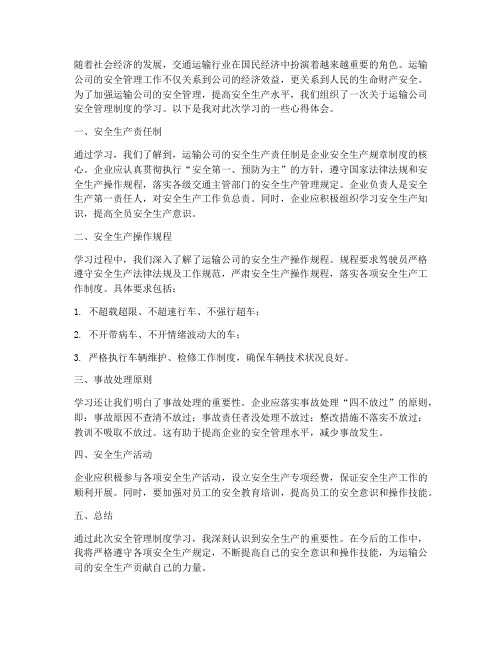 随着社会经济的发展，交通运输行业在国民经济中扮演着越来越重要的角色。运输公司的安全管理工作不仅关系到公司的经济效益，更关系到人民的生命财产安全。为了加强运输公司的安全管理，提高安全生产水平，我们组织了一次关于运输公司安全管理制度的学习。以下是我对此次学习的一些心得体会。

一、安全生产责任制

通过学习，我们了解到，运输公司的安全生产责任制是企业安全生产规章制度的核心。企业应认真贯彻执行“安全第一、预防为主”的方针，遵守国家法律法规和安全生产操作规程，落实各级交通主管部门的安全生产管理规定。企业负责人是安全生产第一责任人，对安全生产工作负总责。同时，企业应积极组织学习安全生产知识，提高全员安全生产意识。

二、安全生产操作规程

学习过程中，我们深入了解了运输公司的安全生产操作规程。规程要求驾驶员严格遵守安全生产法律法规及工作规范，严肃安全生产操作规程，落实各项安全生产工作制度。具体要求包括：

1. 不超载超限、不超速行车、不强行超车；

2. 不开带病车、不开情绪波动大的车；

3. 严格执行车辆维护、检修工作制度，确保车辆技术状况良好。

三、事故处理原则

学习还让我们明白了事故处理的重要性。企业应落实事故处理“四不放过”的原则，即：事故原因不查清不放过；事故责任者没处理不放过；整改措施不落实不放过；教训不吸取不放过。这有助于提高企业的安全管理水平，减少事故发生。

四、安全生产活动

企业应积极参与各项安全生产活动，设立安全生产专项经费，保证安全生产工作的顺利开展。同时，要加强对员工的安全教育培训，提高员工的安全意识和操作技能。

五、总结

通过此次安全管理制度学习，我深刻认识到安全生产的重要性。在今后的工作中，我将严格遵守各项安全生产规定，不断提高自己的安全意识和操作技能，为运输公司的安全生产贡献自己的力量。